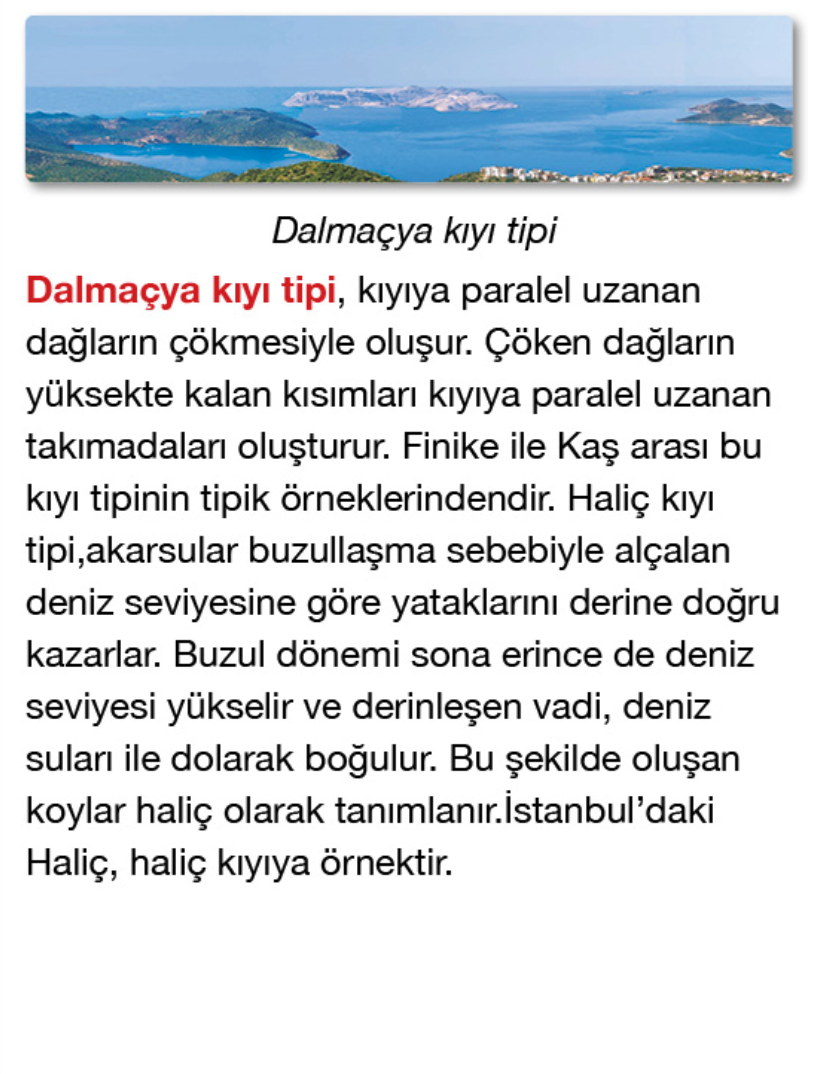 Dalmaçya kıyı tipi

Dalmaçya kıyı tipi, kıyıya paralel uzanan dağların çökmesiyle oluşur. Çöken dağların yüksekte kalan kısımları kıyıya paralel uzanan takımadaları oluşturur. Finike ile Kaş arası bu kıyı tipinin tipik örneklerindendir. Haliç kıyı tipi,akarsular buzullaşma sebebiyle alçalan deniz seviyesine göre yataklarını derine doğru kazarlar. Buzul dönemi sona erince de deniz seviyesi yükselir ve derinleşen vadi, deniz suları ile dolarak boğulur. Bu şekilde oluşan koylar haliç olarak tanımlanır.İstanbul'daki Haliç, haliç kıyıya örnektir.